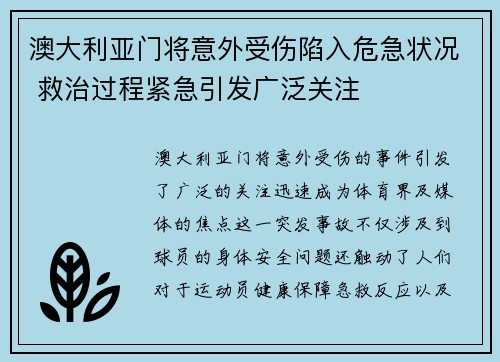 澳大利亚门将意外受伤陷入危急状况 救治过程紧急引发广泛关注

澳大利亚门将意外受伤的事件引发了广泛的关注迅速成为体育界及媒体的焦点这一突发事故不仅涉及到球员的身体安全问题还触动了人们对于运动员健康保障急救反应以及